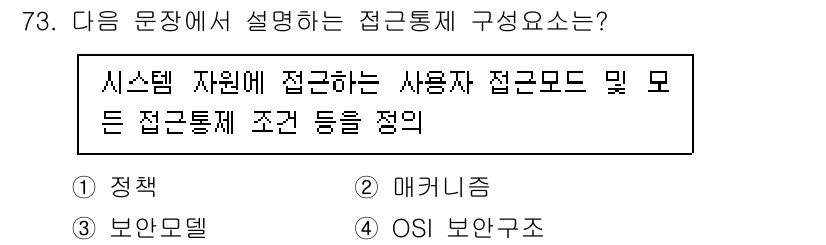 73. 다음 문장에서 설명하는 접근통제 구성요소는?

시스템 자원에 접근하는 사용자 접근모드 및 모든 접근통제 조건 등을 정의

① 정책
② 매커니즘
③ 보안모델
④ OSI 보안구조